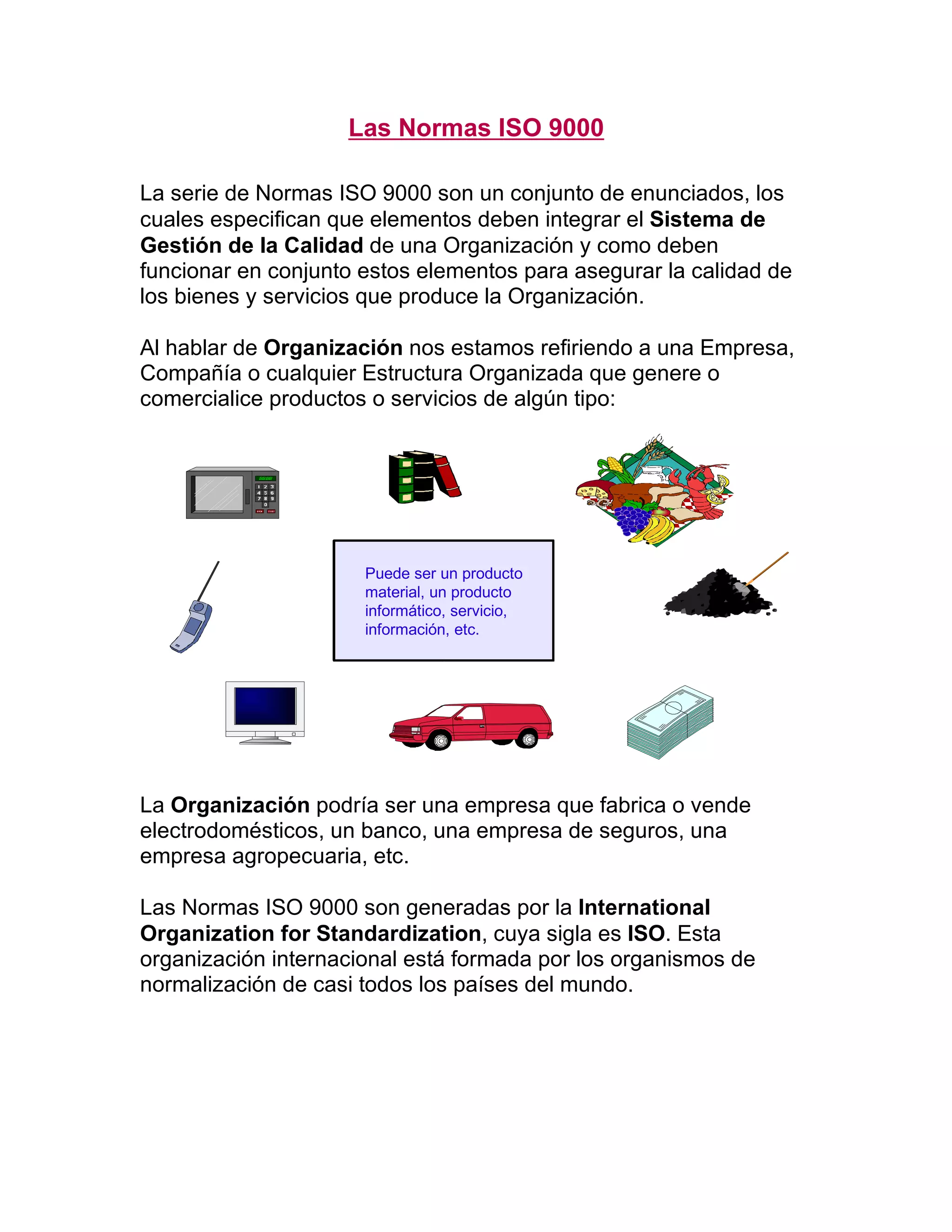 Las Normas ISO 9000

La serie de Normas ISO 9000 son un conjunto de enunciados, los cuales especifican que elementos deben integrar el Sistema de Gestión de la Calidad de una Organización y como deben funcionar en conjunto estos elementos para asegurar la calidad de los bienes y servicios que produce la Organización.

Al hablar de Organización nos estamos refiriendo a una Empresa, Compañía o cualquier Estructura Organizada que genere o comercialice productos o servicios de algún tipo:

Puede ser un producto material, un producto informático, servicio, información, etc.

La Organización podría ser una empresa que fabrica o vende electrodomésticos, un banco, una empresa de seguros, una empresa agropecuaria, etc.

Las Normas ISO 9000 son generadas por la International Organization for Standardization, cuya sigla es ISO. Esta organización internacional está formada por los organismos de normalización de casi todos los países del mundo.